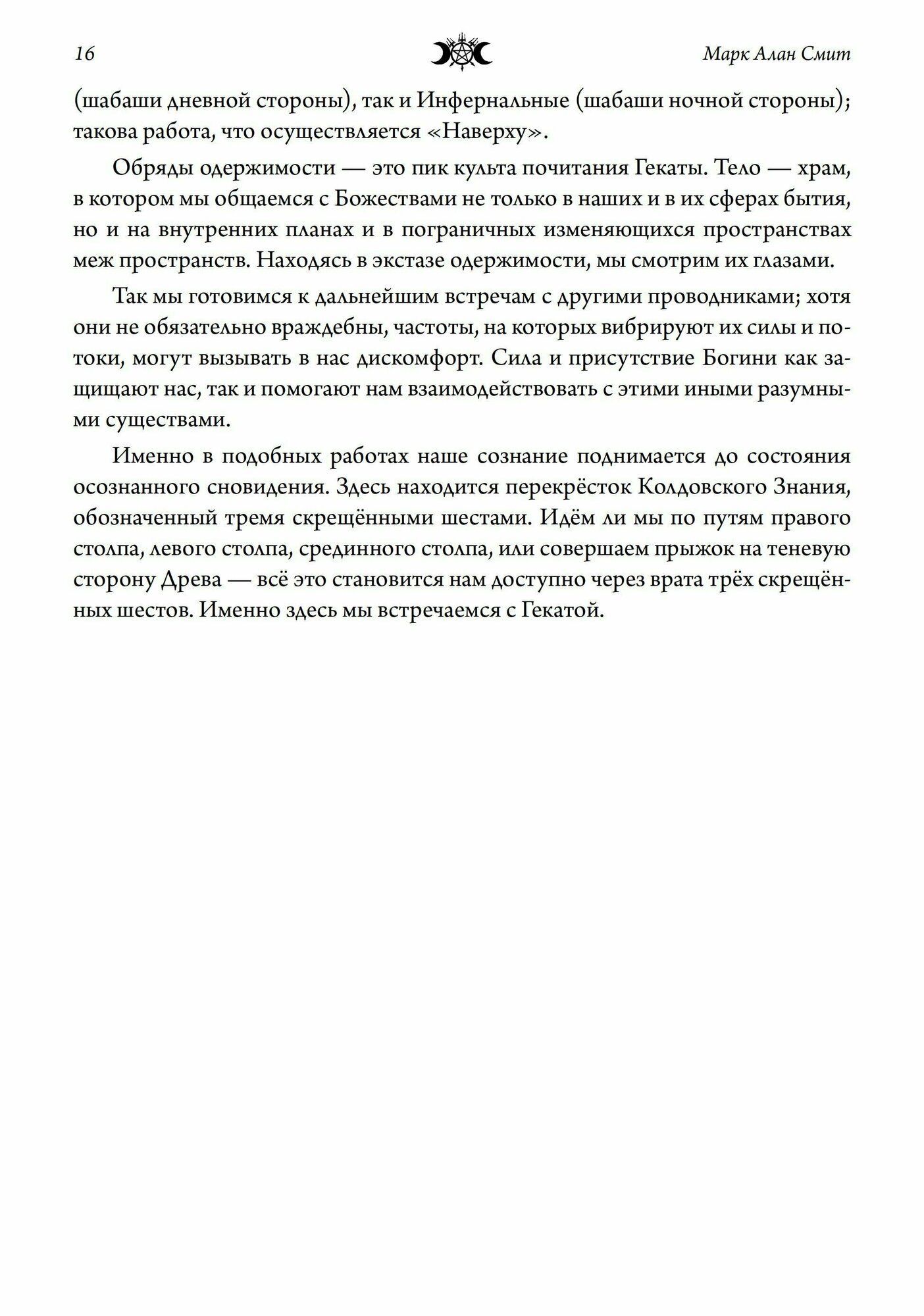 16 Марк Алан Смит

(шабаши дневной стороны), так и Инфернальные (шабаши ночной стороны); такова работа, что осуществляется «Наверху».

Обряды одержимости — это пик культа почитания Гекаты. Тело — храм, в котором мы общаемся с Божествами не только в наших и в их сферах бытия, но и на внутренних планах и в пограничных изменяющихся пространствах меж пространств. Находясь в экстазе одержимости, мы смотрим их глазами.

Так мы готовимся к дальнейшим встречам с другими проводниками; хотя они не обязательно враждебны, частоты, на которых вибрируют их силы и потоки, могут вызывать в нас дискомфорт. Сила и присутствие Богини как защищают нас, так и помогают нам взаимодействовать с этими иными разумными существами.

Именно в подобных работах наше сознание поднимается до состояния осознанного сновидения. Здесь находится перекрёсток Колдовского Знания, обозначенный тремя скрещёнными шестами. Идём ли мы по путям правого столпа, левого столпа, срединного столпа, или совершаем прыжок на теневую сторону Древа — всё это становится нам доступно через врата трёх скрещённых шестов. Именно здесь мы встречаемся с Гекатой.